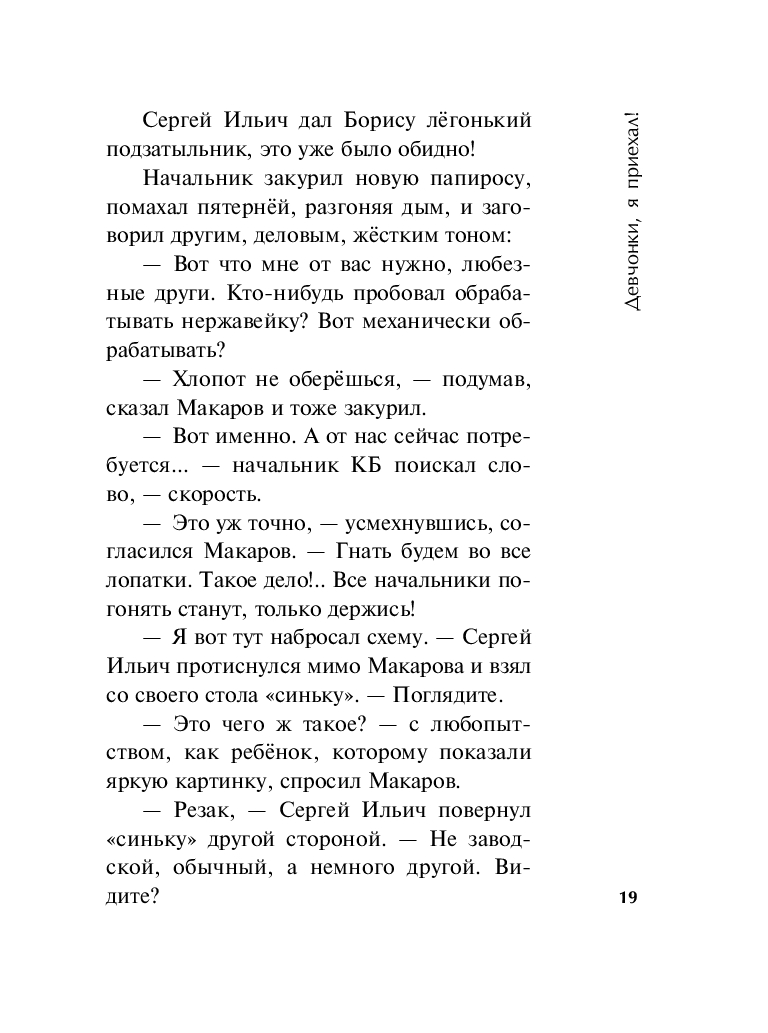 Девчонки, я приехал!

Сергей Ильич дал Борису лёгонький подзатыльник, это уже было обидно!

Начальник закурил новую папиросу, помахал пятернёй, разгоняя дым, и заговорил другим, деловым, жёстким тоном:

— Вот что мне от вас нужно, любезные други. Кто-нибудь пробовал обрабатывать нержавейку? Вот механически обрабатывать?

— Хлопот не оберёшься, — подумав, сказал Макаров и тоже закурил.

— Вот именно. А от нас сейчас потребуется... — начальник КБ поискал слово, — скорость.

— Это уж точно, — усмехнувшись, согласился Макаров. — Гнать будем во все лопатки. Такое дело!.. Все начальники погонять станут, только держись!

— Я вот тут набросал схему. — Сергей Ильич протиснулся мимо Макарова и взял со своего стола «синьку». — Поглядите.

— Это чего ж такое? — с любопытством, как ребёнок, которому показали яркую картинку, спросил Макаров.

— Резак, — Сергей Ильич повернул «синьку» другой стороной. — Не заводской, обычный, а немного другой. Видите?

19